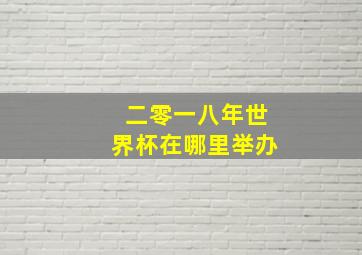 二零一八年世界杯在哪里举办